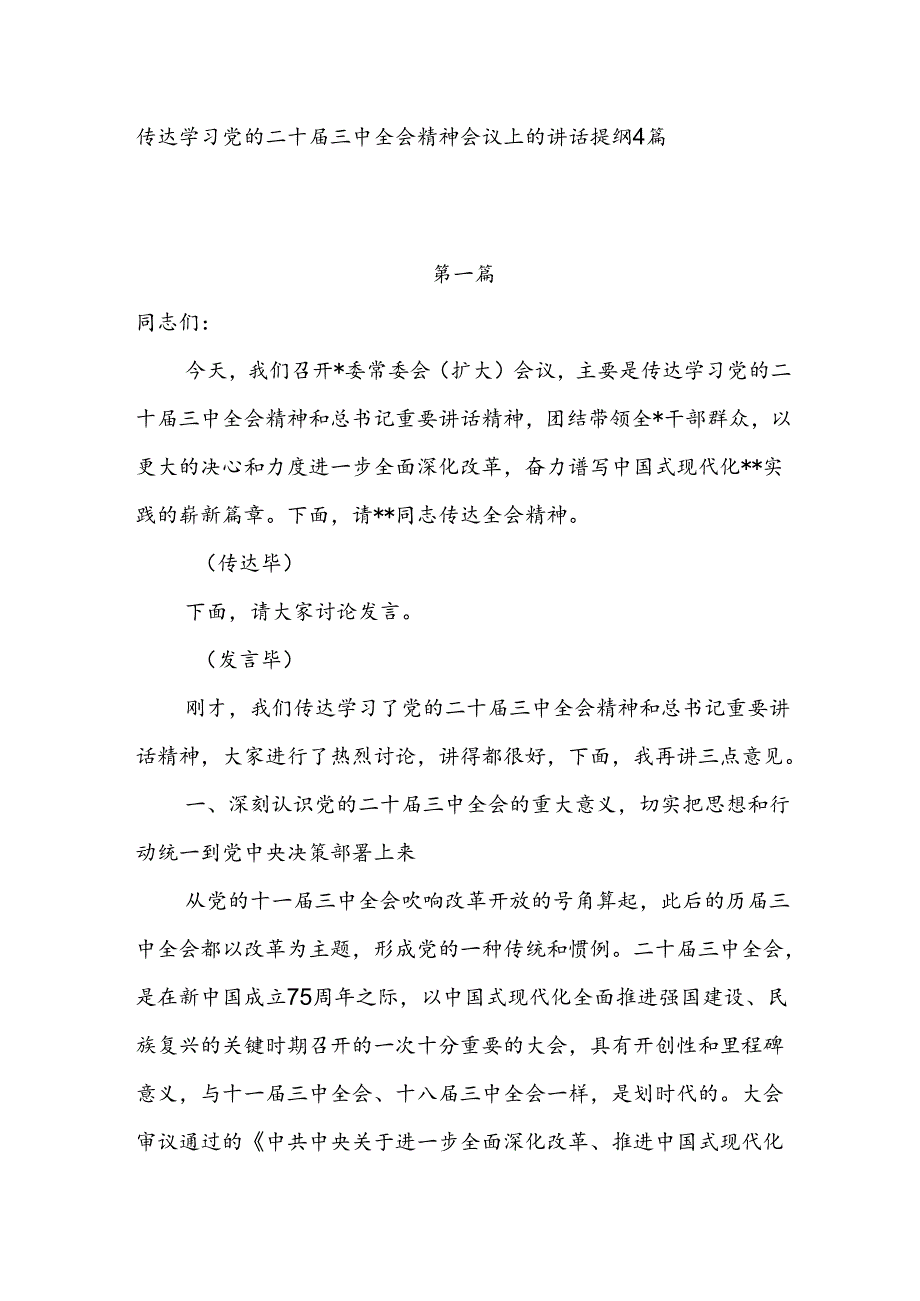 传达学习党的二十届三中全会精神会议上的讲话提纲4篇

第一篇

同志们：

今天，我们召开*委常委会（扩大）会议，主要是传达学习党的二十届三中全会精神和总书记重要讲话精神，团结带领全*干部群众，以更大的决心和力度进一步全面深化改革，奋力谱写中国式现代化**实践的崭新篇章。下面，请**同志传达全会精神。

（传达毕）

下面，请大家讨论发言。

（发言毕）

刚才，我们传达学习了党的二十届三中全会精神和总书记重要讲话精神，大家进行了热烈讨论，讲得都很好，下面，我再讲三点意见。

一、深刻认识党的二十届三中全会的重大意义，切实把思想和行动统一到党中央决策部署上来

从党的十一届三中全会吹响改革开放的号角算起，此后的历届三中全会都以改革为主题，形成党的一种传统和惯例。二十届三中全会，是在新中国成立75周年之际，以中国式现代化全面推进强国建设、民族复兴的关键时期召开的一次十分重要的大会，具有开创性和里程碑意义，与十一届三中全会、十八届三中全会一样，是划时代的。大会审议通过的《中共中央关于进一步全面深化改革、推进中国式现代化